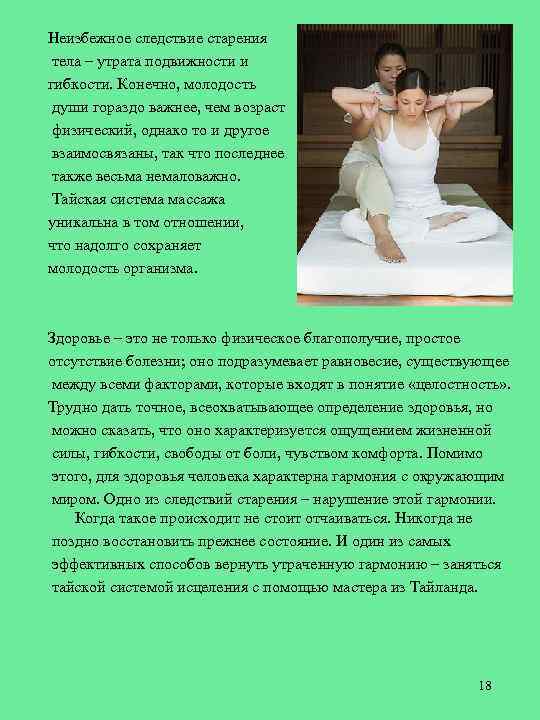 Неизбежное следствие старения тела – утрата подвижности и гибкости. Конечно, молодость души гораздо важнее, чем возраст физический, однако то и другое взаимосвязаны, так что последнее также весьма немаловажно.
Тайская система массажа уникальна в том отношении, что надолго сохраняет молодость организма.

Здоровье – это не только физическое благополучие, простое отсутствие болезни; оно подразумевает равновесие, существующее между всеми факторами, которые входят в понятие «целостность». Трудно дать точное, всеохватывающее определение здоровья, но можно сказать, что оно характеризуется ощущением жизненной силы, гибкости, свободы от боли, чувством комфорта. Помимо этого, для здоровья человека характерна гармония с окружающим миром. Одно из следствий старения – нарушение этой гармонии.
Когда такое происходит не стоит отчаиваться. Никогда не поздно восстановить прежнее состояние. И один из самых эффективных способов вернуть утраченную гармонию – заняться тайской системой исцеления с помощью мастера из Тайланда.

18